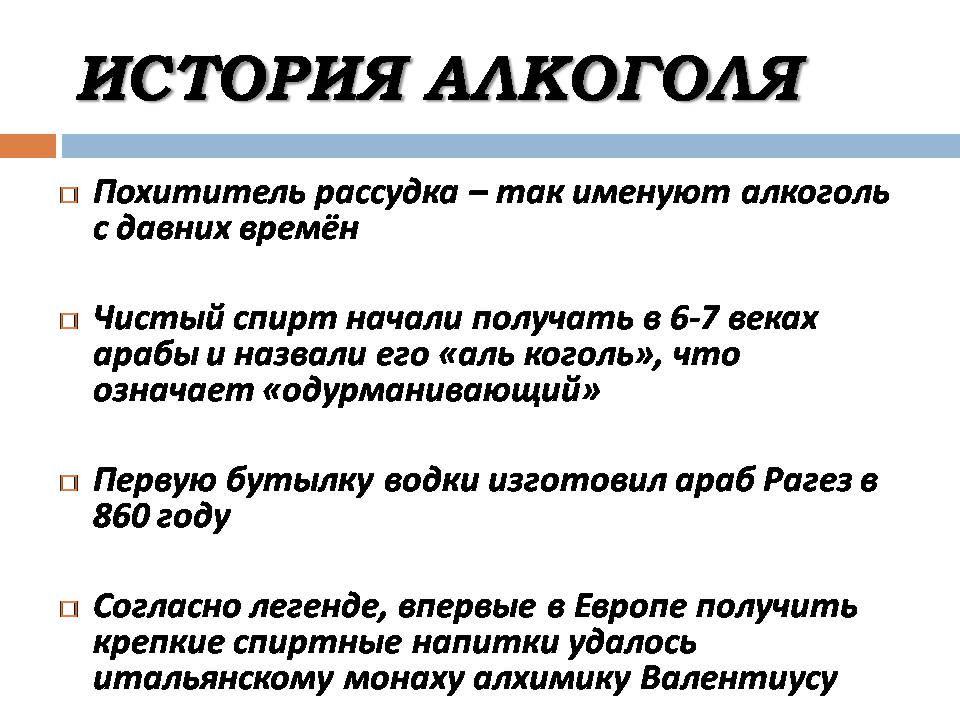 ИСТОРИЯ АЛКОГОЛЯ

Похититель рассудка – так именуют алкоголь с давних времён

Чистый спирт начали получать в 6-7 веках арабы и назвали его «аль коголь», что означает «одурманивающий»

Первую бутылку водки изготовил араб Рагез в 860 году

Согласно легенде, впервые в Европе получить крепкие спиртные напитки удалось итальянскому монаху алхимику Валентиусу